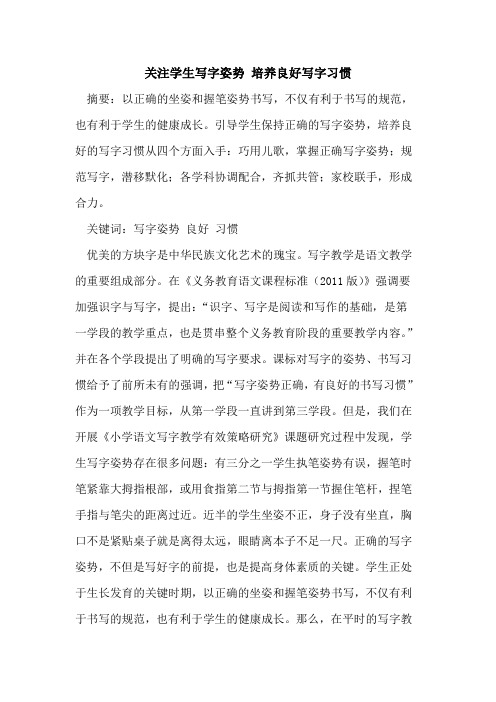 关注学生写字姿势 培养良好写字习惯

摘要：以正确的坐姿和握笔姿势书写，不仅有利于书写的规范，也有利于学生的健康成长。引导学生保持正确的写字姿势，培养良好的写字习惯从四个方面入手：巧用儿歌，掌握正确写字姿势；规范写字，潜移默化；各学科协调配合，齐抓共管；家校联手，形成合力。

关键词：写字姿势 良好 习惯

优美的方块字是中华民族文化艺术的瑰宝。写字教学是语文教学的重要组成部分。在《义务教育语文课程标准（2011版）》强调要加强识字与写字，提出：“识字、写字是阅读和写作的基础，是第一学段的教学重点，也是贯串整个义务教育阶段的重要教学内容。”并在各个学段提出了明确的写字要求。课标对写字的姿势、书写习惯给予了前所未有的强调，把“写字姿势正确，有良好的书写习惯”作为一项教学目标，从第一学段一直讲到第三学段。但是，我们在开展《小学语文写字教学有效策略研究》课题研究过程中发现，学生写字姿势存在很多问题：有三分之一学生执笔姿势有误，握笔时笔紧靠大拇指根部，或用食指第二节与拇指第一节握住笔杆，捏笔手指与笔尖的距离过近。近半的学生坐姿不正，身子没有坐直，胸口不是紧贴桌子就是离得太远，眼睛离本子不足一尺。正确的写字姿势，不但是写好字的前提，也是提高身体素质的关键。学生正处于生长发育的关键时期，以正确的坐姿和握笔姿势书写，不仅有利于书写的规范，也有利于学生的健康成长。那么，在平时的写字教